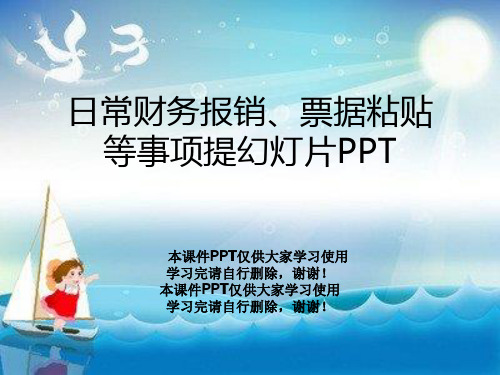 日常财务报销、票据粘贴等事项提幻灯片PPT

本课件PPT仅供大家学习使用
学习完请自行删除，谢谢！
本课件PPT仅供大家学习使用
学习完请自行删除，谢谢！